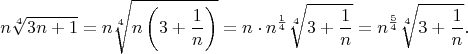 $n\sqrt[4]{3n+1} = n\sqrt[4]{n\left(3+\frac{1}{n}\right)} = n \cdot n^{\frac{1}{4}}\sqrt[4]{3+\frac{1}{n}} = n^{\frac{5}{4}}\sqrt[4]{3+\frac{1}{n}}.$